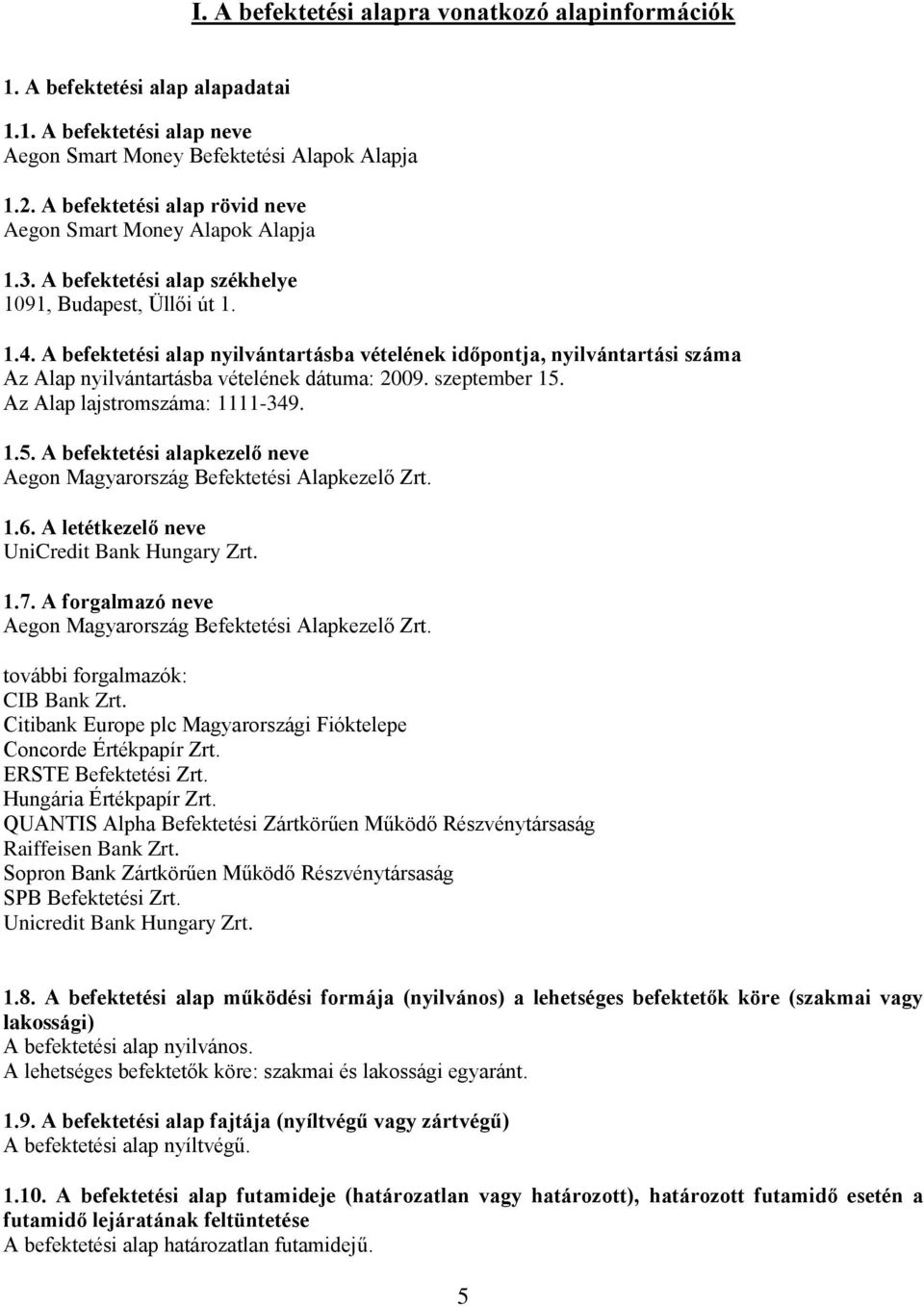 I. A befektetési alapra vonatkozó alapinformációk

1. A befektetési alap alapadatai

1.1. A befektetési alap neve
Aegon Smart Money Befektetési Alapok Alapja

1.2. A befektetési alap rövid neve
Aegon Smart Money Alapok Alapja

1.3. A befektetési alap székhelye
1091, Budapest, Üllői út 1.

1.4. A befektetési alap nyilvántartásba vételének időpontja, nyilvántartási száma
Az Alap nyilvántartásba vételének dátuma: 2009. szeptember 15.
Az Alap lajstromszáma: 1111-349.

1.5. A befektetési alapkezelő neve
Aegon Magyarország Befektetési Alapkezelő Zrt.

1.6. A letétkezelő neve
UniCredit Bank Hungary Zrt.

1.7. A forgalmazó neve
Aegon Magyarország Befektetési Alapkezelő Zrt.

további forgalmazók:
CIB Bank Zrt.
Citibank Europe plc Magyarországi Fióktelepe
Concorde Értékpapír Zrt.
ERSTE Befektetési Zrt.
Hungária Értékpapír Zrt.
QUANTIS Alpha Befektetési Zártkörűen Működő Részvénytársaság
Raiffeisen Bank Zrt.
Sopron Bank Zártkörűen Működő Részvénytársaság
SPB Befektetési Zrt.
Unicredit Bank Hungary Zrt.

1.8. A befektetési alap működési formája (nyilvános) a lehetséges befektetők köre (szakmai vagy lakossági)
A befektetési alap nyilvános.
A lehetséges befektetők köre: szakmai és lakossági egyaránt.

1.9. A befektetési alap fajtája (nyíltvégű vagy zártvégű)
A befektetési alap nyíltvégű.

1.10. A befektetési alap futamideje (határozatlan vagy határozott), határozott futamidő esetén a futamidő lejáratának feltüntetése
A befektetési alap határozatlan futamidejű.

5